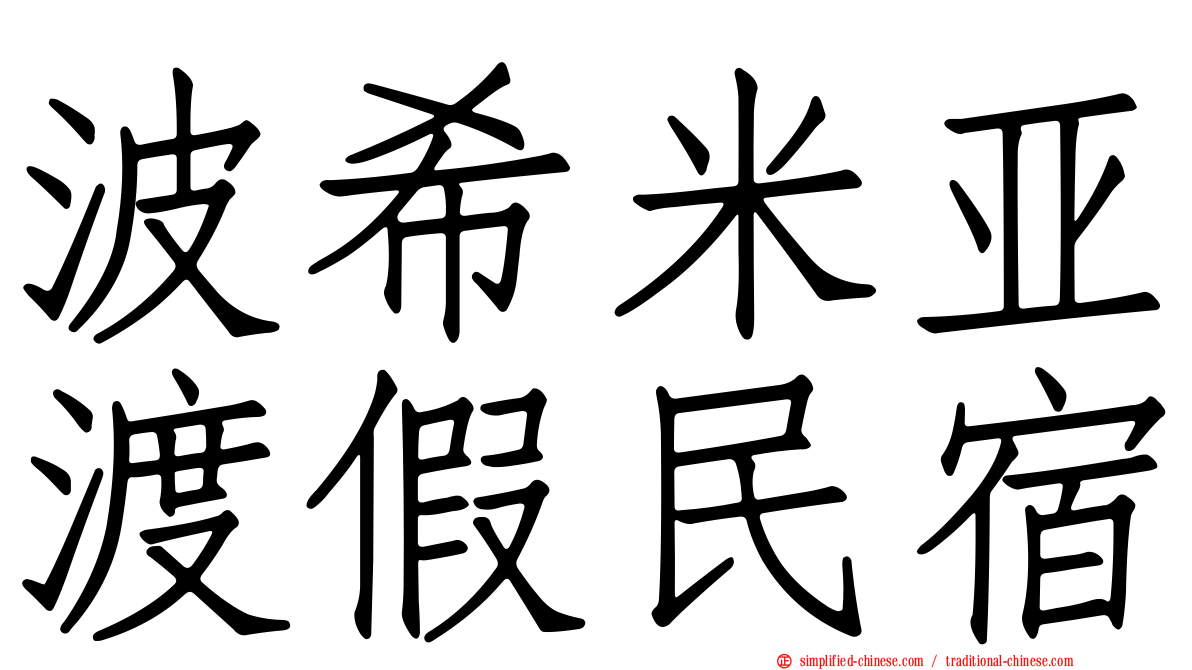 波希米亚
渡假民宿

simplified-chinese.com / traditional-chinese.com